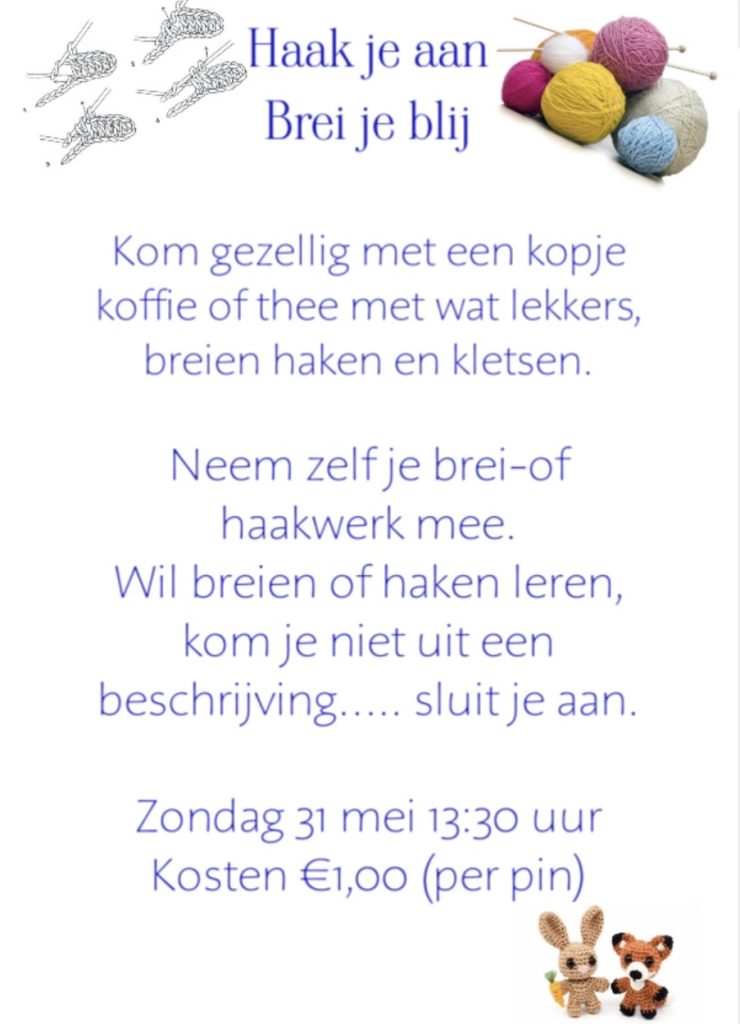 Haak je aan
Brei je blij

Kom gezellig met een kopje koffie of thee met wat lekkers, breien haken en kletsen.

Neem zelf je brei-of haakwerk mee.
Wil breien of haken leren, kom je niet uit een beschrijving..... sluit je aan.

Zondag 31 mei 13:30 uur
Kosten €1,00 (per pin)